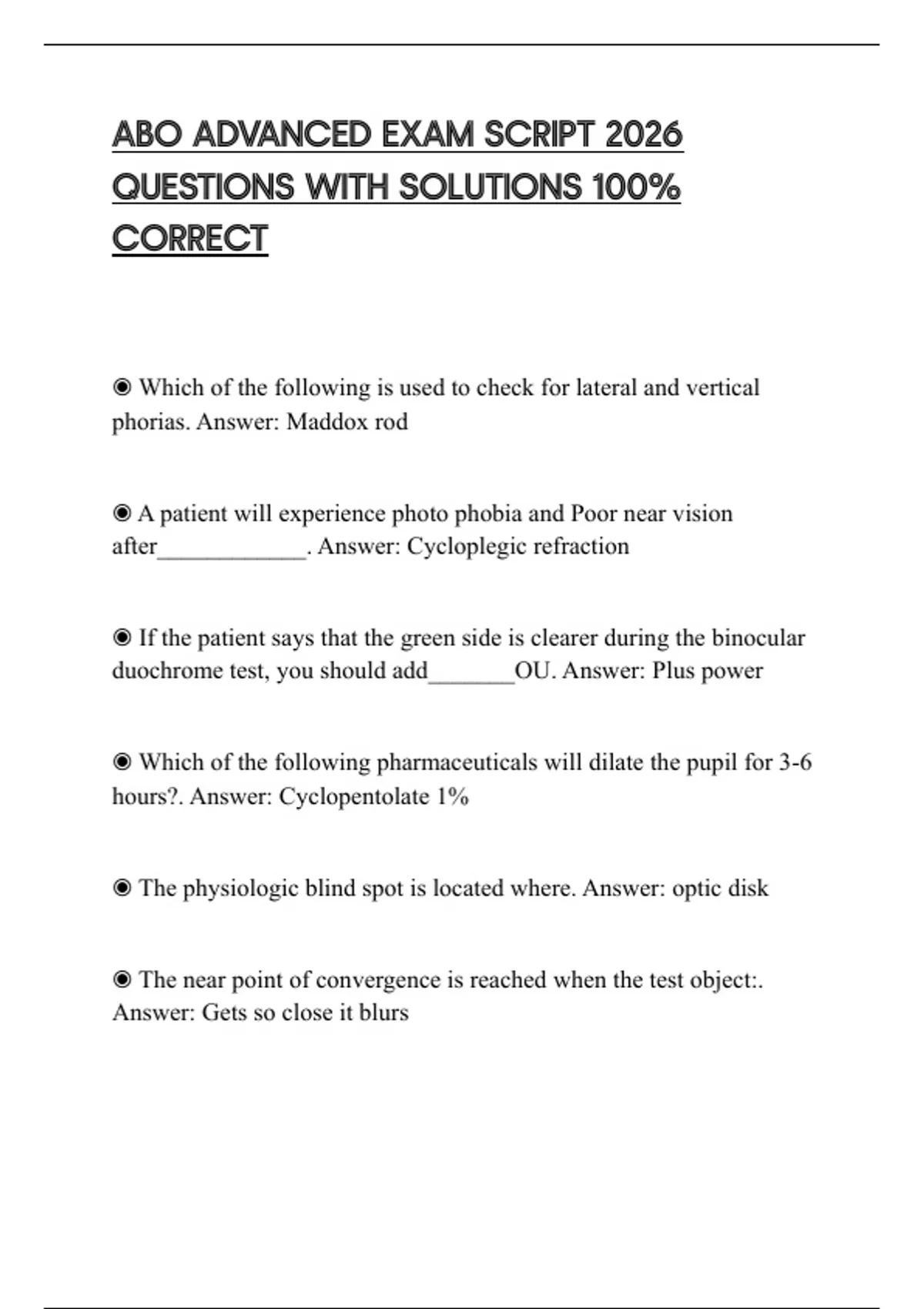 ABO ADVANCED EXAM SCRIPT 2026 QUESTIONS WITH SOLUTIONS 100% CORRECT

◉ Which of the following is used to check for lateral and vertical phorias. Answer: Maddox rod

◉ A patient will experience photo phobia and Poor near vision after_____________. Answer: Cycloplegic refraction

◉ If the patient says that the green side is clearer during the binocular duochrome test, you should add_______OU. Answer: Plus power

◉ Which of the following pharmaceuticals will dilate the pupil for 3-6 hours?. Answer: Cyclopentolate 1%

◉ The physiologic blind spot is located where. Answer: optic disk

◉ The near point of convergence is reached when the test object:. Answer: Gets so close it blurs